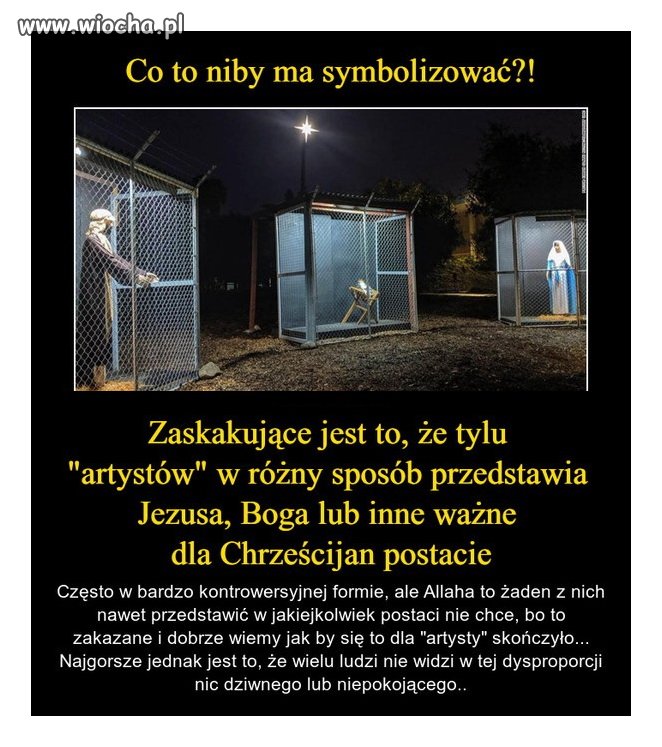 www.wiocha.pl

Co to niby ma symbolizować?!

Zaskakujące jest to, że tylu "artystów" w różny sposób przedstawia Jezusa, Boga lub inne ważne dla Chrześcijan postacie

Często w bardzo kontrowersyjnej formie, ale Allaha to żaden z nich nawet przedstawić w jakiejkolwiek postaci nie chce, bo to zakazane i dobrze wiemy jak by się to dla "artysty" skończyło... Najgorsze jednak jest to, że wielu ludzi nie widzi w tej dysproporcji nic dziwnego lub niepokojącego..